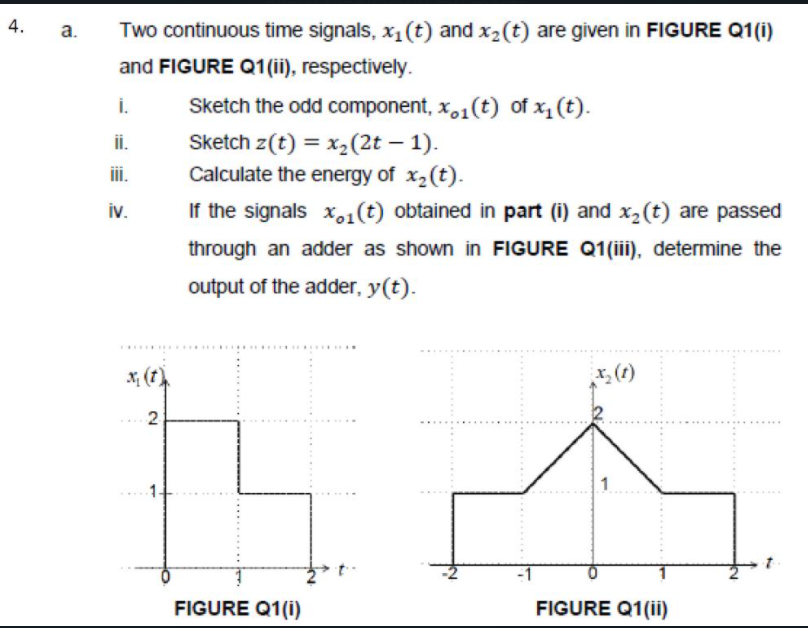 4. a. Two continuous time signals, $x_1(t)$ and $x_2(t)$ are given in **FIGURE Q1(i)** and **FIGURE Q1(ii)**, respectively.

i. Sketch the odd component, $x_{o1}(t)$ of $x_1(t)$.

ii. Sketch $z(t) = x_2(2t-1)$.

iii. Calculate the energy of $x_2(t)$.

iv. If the signals $x_{o1}(t)$ obtained in **part (i)** and $x_2(t)$ are passed through an adder as shown in **FIGURE Q1(iii)**, determine the output of the adder, $y(t)$.

$x_1(t)$
2
1
0
1
2
$t$

FIGURE Q1(i)

$x_2(t)$
2
1
-2
-1
0
1
2
$t$

FIGURE Q1(ii)